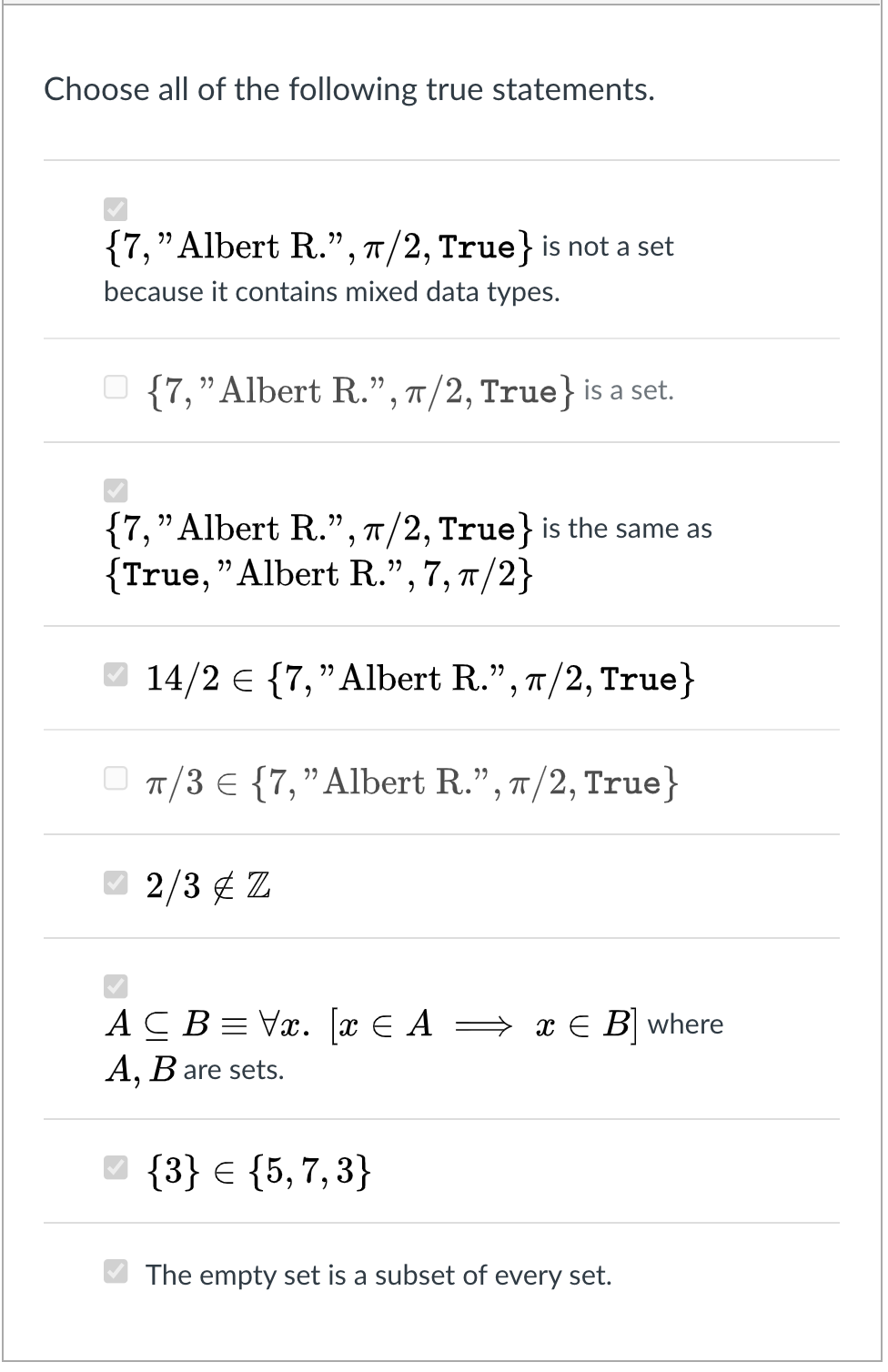 Choose all of the following true statements.

$\{7, \text{"Albert R."}, \pi/2, \texttt{True}\}$ is not a set because it contains mixed data types.

$\{7, \text{"Albert R."}, \pi/2, \texttt{True}\}$ is a set.

$\{7, \text{"Albert R."}, \pi/2, \texttt{True}\}$ is the same as $\{\texttt{True}, \text{"Albert R."}, 7, \pi/2\}$

$14/2 \in \{7, \text{"Albert R."}, \pi/2, \texttt{True}\}$

$\pi/3 \in \{7, \text{"Albert R."}, \pi/2, \texttt{True}\}$

$2/3 \notin \mathbb{Z}$

$A \subseteq B \equiv \forall x.\ [x \in A \implies x \in B]$ where $A, B$ are sets.

$\{3\} \in \{5, 7, 3\}$

The empty set is a subset of every set.